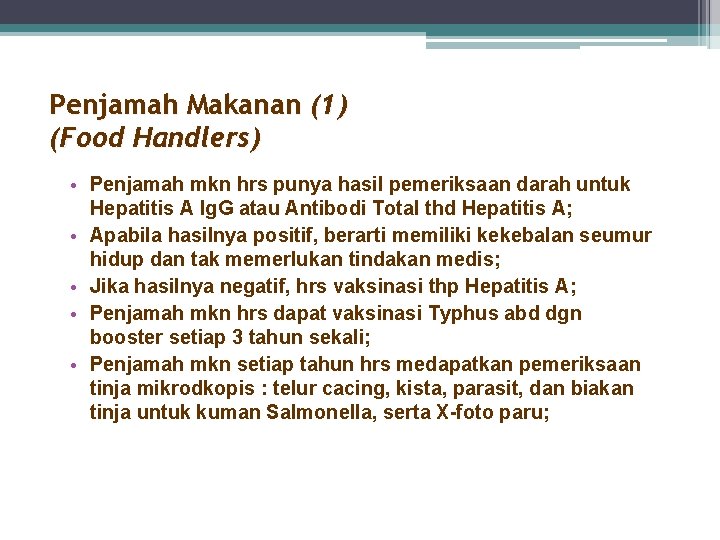 Penjamah Makanan (1)
(Food Handlers)

• Penjamah mkn hrs punya hasil pemeriksaan darah untuk Hepatitis A IgG atau Antibodi Total thd Hepatitis A;
• Apabila hasilnya positif, berarti memiliki kekebalan seumur hidup dan tak memerlukan tindakan medis;
• Jika hasilnya negatif, hrs vaksinasi thp Hepatitis A;
• Penjamah mkn hrs dapat vaksinasi Typhus abd dgn booster setiap 3 tahun sekali;
• Penjamah mkn setiap tahun hrs medapatkan pemeriksaan tinja mikrodkopis : telur cacing, kista, parasit, dan biakan tinja untuk kuman Salmonella, serta X-foto paru;